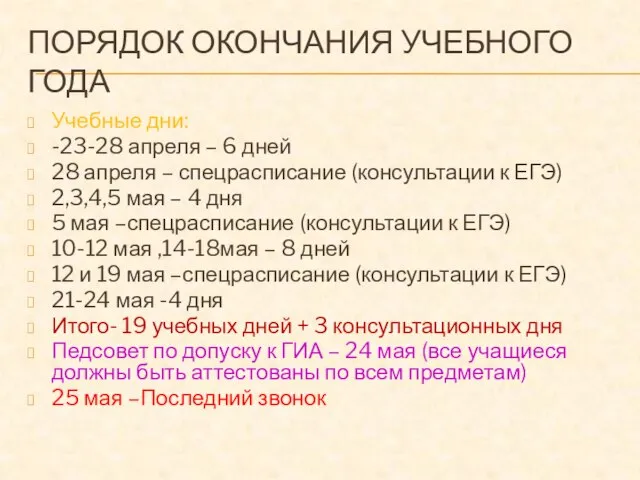 ПОРЯДОК ОКОНЧАНИЯ УЧЕБНОГО ГОДА

Учебные дни:
-23-28 апреля – 6 дней
28 апреля – спецрасписание (консультации к ЕГЭ)
2,3,4,5 мая – 4 дня
5 мая –спецрасписание (консультации к ЕГЭ)
10-12 мая ,14-18мая – 8 дней
12 и 19 мая –спецрасписание (консультации к ЕГЭ)
21-24 мая -4 дня
Итого- 19 учебных дней + 3 консультационных дня
Педсовет по допуску к ГИА – 24 мая (все учащиеся должны быть аттестованы по всем предметам)
25 мая –Последний звонок